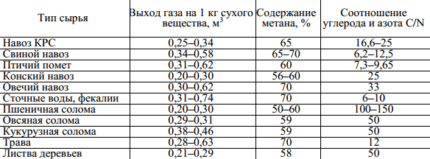 | Тип сырья | Выход газа на 1 кг сухого вещества, м$^3$ | Содержание метана, % | Соотношение углерода и азота C/N |
|---|---|---|---|
| Навоз КРС | 0,25–0,34 | 65 | 16,6–25 |
| Свиной навоз | 0,34–0,58 | 65–70 | 6,2–12,5 |
| Птичий помет | 0,31–0,62 | 60 | 7,3–9,65 |
| Конский навоз | 0,20–0,30 | 56–60 | 25 |
| Овечий навоз | 0,30–0,62 | 70 | 33 |
| Сточные воды, фекалии | 0,31–0,74 | 70 | 6–10 |
| Пшеничная солома | 0,20–0,30 | 50–60 | 100–150 |
| Овсяная солома | 0,29–0,31 | 59 | 50 |
| Кукурузная солома | 0,38–0,46 | 59 | 50 |
| Трава | 0,28–0,63 | 70 | 12 |
| Листва деревьев | 0,21–0,29 | 58 | 50 |